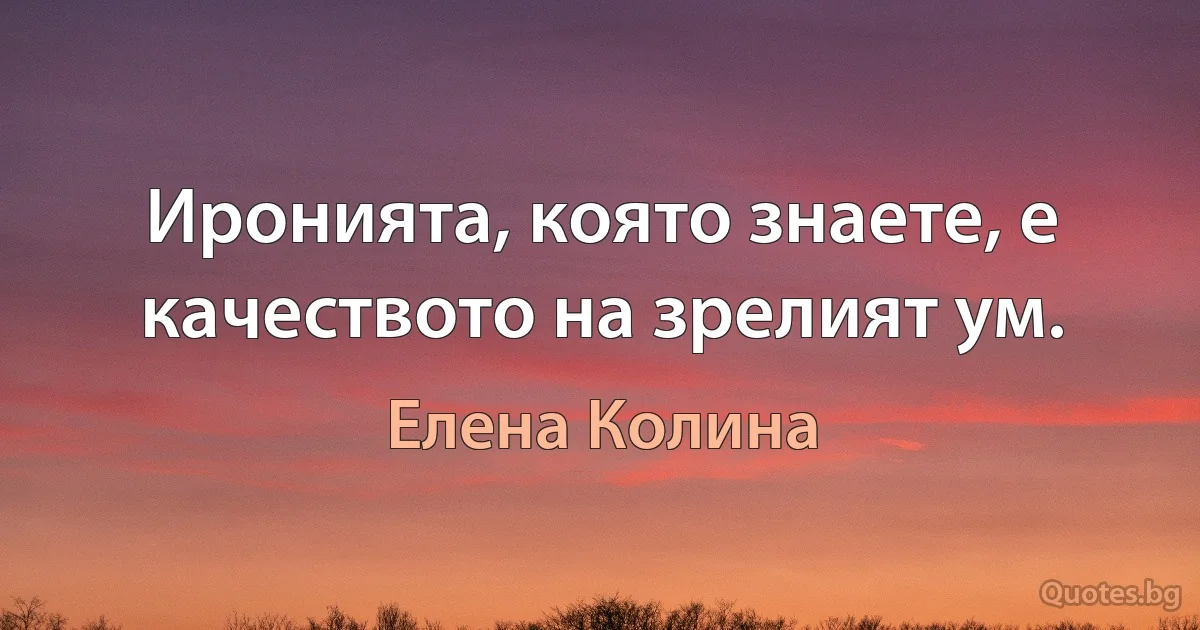 Иронията, която знаете, е качеството на зрелият ум.

Елена Колина

Quotes.bg